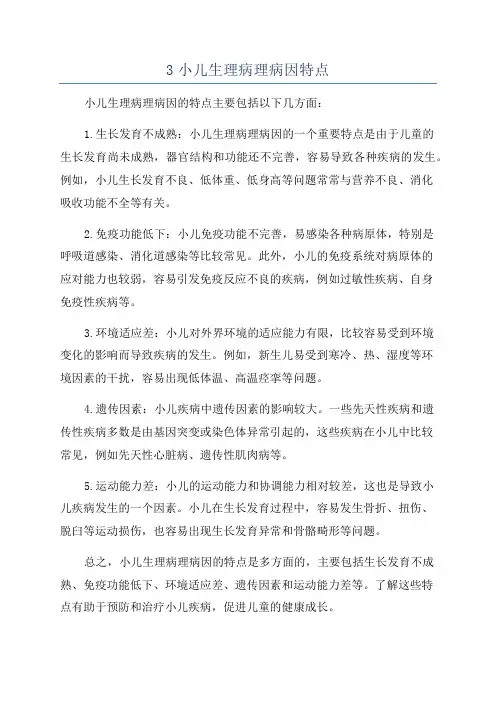 3 小儿生理病理病因特点

小儿生理病理病因的特点主要包括以下几方面：

1.生长发育不成熟：小儿生理病理病因的一个重要特点是由于儿童的生长发育尚未成熟，器官结构和功能还不完善，容易导致各种疾病的发生。例如，小儿生长发育不良、低体重、低身高等问题常常与营养不良、消化吸收功能不全等有关。

2.免疫功能低下：小儿免疫功能不完善，易感染各种病原体，特别是呼吸道感染、消化道感染等比较常见。此外，小儿的免疫系统对病原体的应对能力也较弱，容易引发免疫反应不良的疾病，例如过敏性疾病、自身免疫性疾病等。

3.环境适应差：小儿对外界环境的适应能力有限，比较容易受到环境变化的影响而导致疾病的发生。例如，新生儿易受到寒冷、热、湿度等环境因素的干扰，容易出现低体温、高温痉挛等问题。

4.遗传因素：小儿疾病中遗传因素的影响较大。一些先天性疾病和遗传性疾病多数是由基因突变或染色体异常引起的，这些疾病在小儿中比较常见，例如先天性心脏病、遗传性肌肉病等。

5.运动能力差：小儿的运动能力和协调能力相对较差，这也是导致小儿疾病发生的一个因素。小儿在生长发育过程中，容易发生骨折、扭伤、脱臼等运动损伤，也容易出现生长发育异常和骨骼畸形等问题。

总之，小儿生理病理病因的特点是多方面的，主要包括生长发育不成熟、免疫功能低下、环境适应差、遗传因素和运动能力差等。了解这些特点有助于预防和治疗小儿疾病，促进儿童的健康成长。